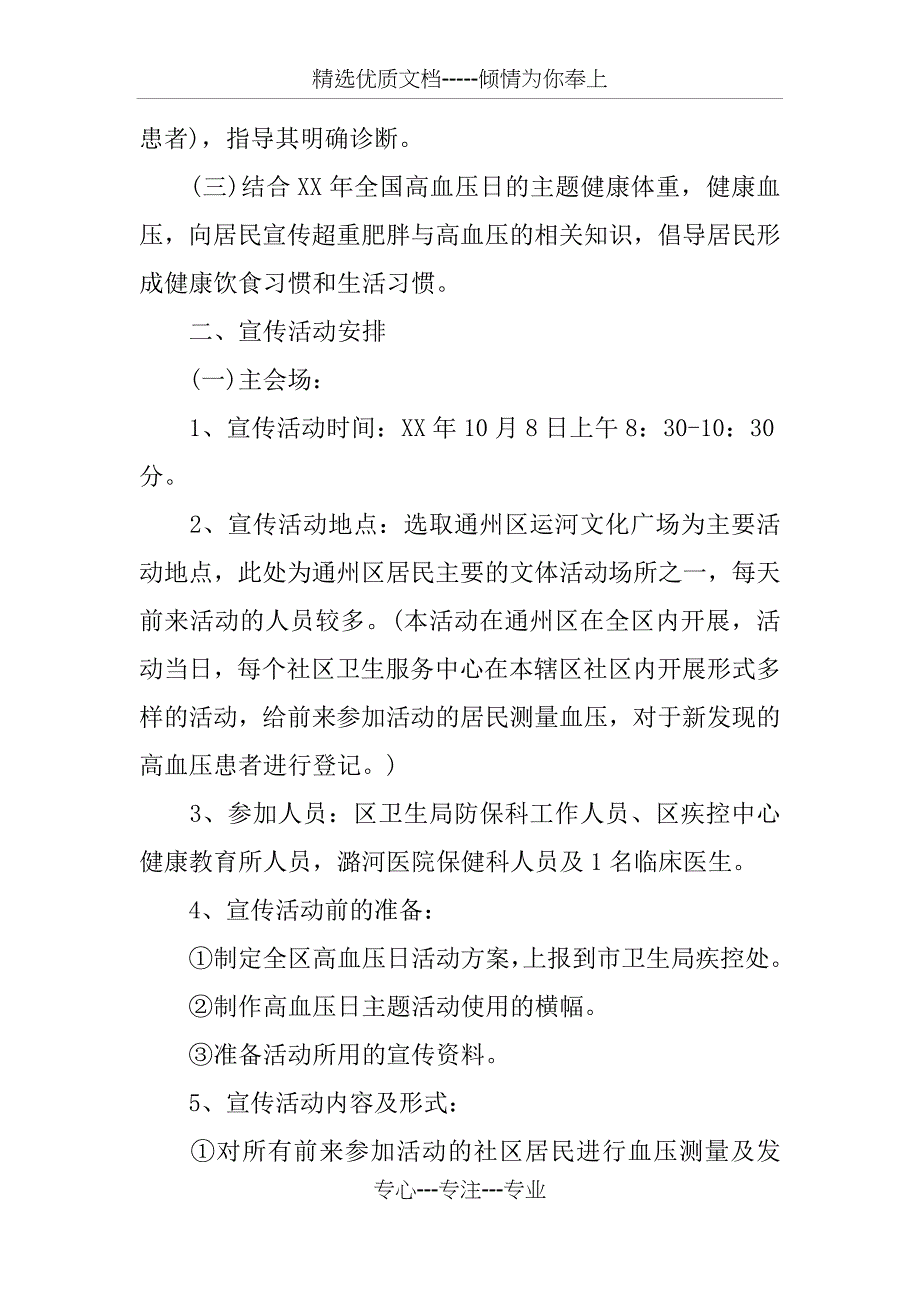 精选优质文档-----倾情为你奉上

患者)，指导其明确诊断。

(三)结合 XX 年全国高血压日的主题健康体重，健康血压，向居民宣传超重肥胖与高血压的相关知识，倡导居民形成健康饮食习惯和生活习惯。

二、宣传活动安排

(一)主会场：

1、宣传活动时间：XX 年 10 月 8 日上午 8：30-10：30 分。

2、宣传活动地点：选取通州区运河文化广场为主要活动地点，此处为通州区居民主要的文体活动场所之一，每天前来活动的人员较多。(本活动在通州区在全区内开展，活动当日，每个社区卫生服务中心在本辖区社区内开展形式多样的活动，给前来参加活动的居民测量血压，对于新发现的高血压患者进行登记。)

3、参加人员：区卫生局防保科工作人员、区疾控中心健康教育所人员，潞河医院保健科人员及 1 名临床医生。

4、宣传活动前的准备：

①制定全区高血压日活动方案，上报到市卫生局疾控处。

②制作高血压日主题活动使用的横幅。

③准备活动所用的宣传资料。

5、宣传活动内容及形式：

①对所有前来参加活动的社区居民进行血压测量及发

专心---专注---专业